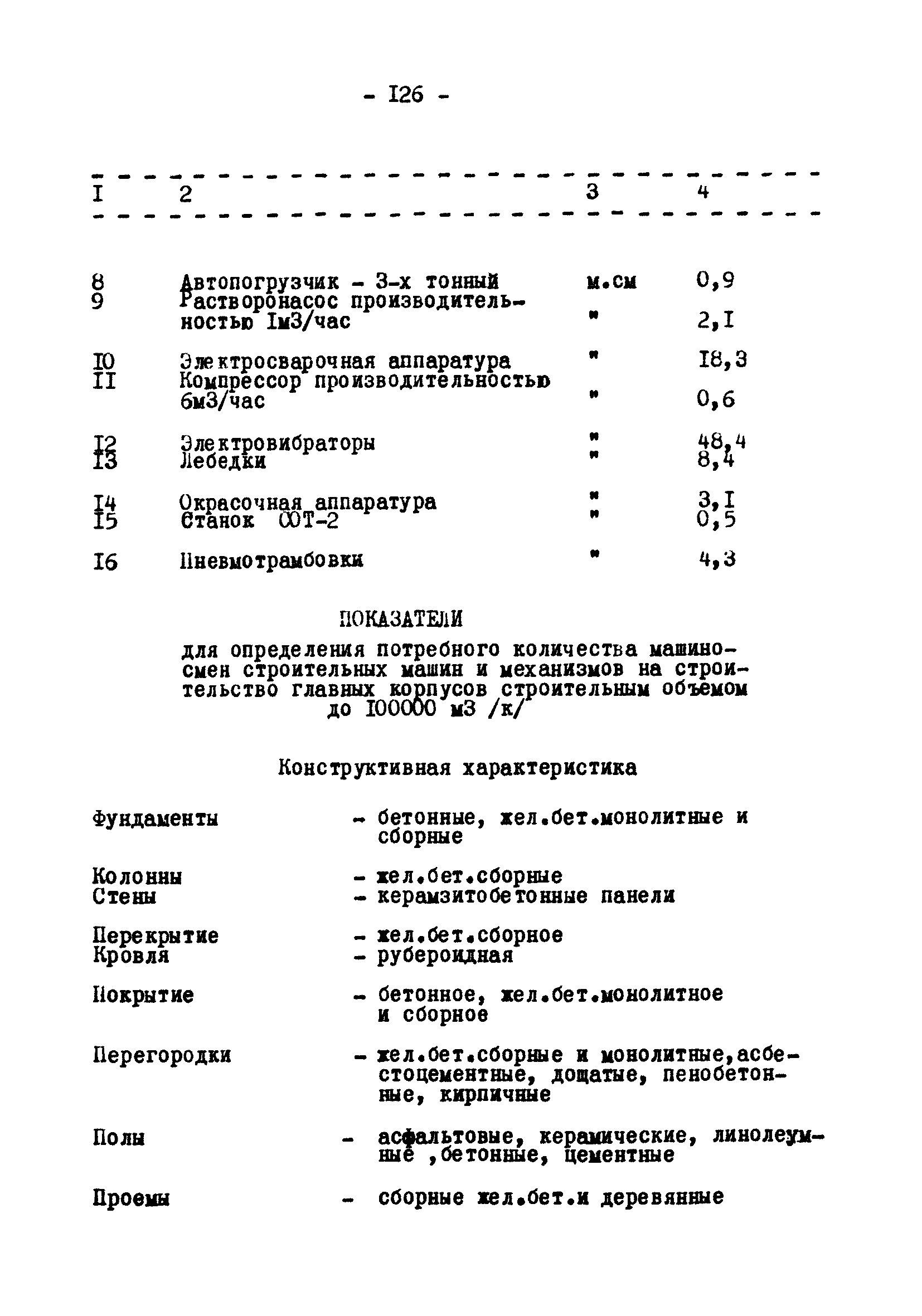 - I26 -

| I | 2 | 3 | 4 |
|---|---|---|---|
| 8 | Автопогрузчик - 3-х тонный | м.см | 0,9 |
| 9 | Растворонасос производительностью Iм3/час | " | 2,I |
| I0 | Электросварочная аппаратура | " | I8,3 |
| II | Компрессор производительностью 6м3/час | " | 0,6 |
| I2 | Электровибраторы | " | 48,4 |
| I3 | Лебедки | " | 8,4 |
| I4 | Окрасочная аппаратура | " | 3,I |
| I5 | Станок СОТ-2 | " | 0,5 |
| I6 | Пневмотрамбовки | " | 4,3 |

ПОКАЗАТЕЛИ

для определения потребного количества машино-смен строительных машин и механизмов на строительство главных корпусов строительным объемом до I00000 м3 /к/

Конструктивная характеристика

Фундаменты - бетонные, жел.бет.монолитные и сборные

Колонны - жел.бет.сборные
Стены - керамзитобетонные панели

Перекрытие - жел.бет.сборное
Кровля - рубероидная

Покрытие - бетонное, жел.бет.монолитное и сборное

Перегородки - жел.бет.сборные и монолитные,асбестоцементные, дощатые, пенобетонные, кирпичные

Полы - асфальтовые, керамические, линолеумные ,бетонные, цементные

Проемы - сборные жел.бет.и деревянные